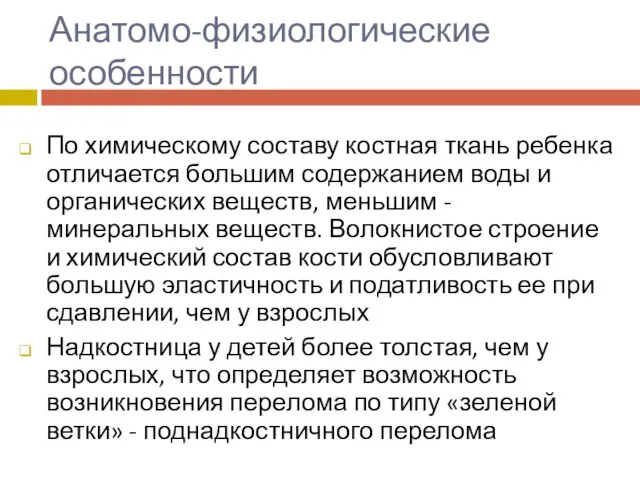 Анатомо-физиологические особенности

По химическому составу костная ткань ребенка отличается большим содержанием воды и органических веществ, меньшим - минеральных веществ. Волокнистое строение и химический состав кости обусловливают большую эластичность и податливость ее при сдавлении, чем у взрослых

Надкостница у детей более толстая, чем у взрослых, что определяет возможность возникновения перелома по типу «зеленой ветки» - поднадкостничного перелома